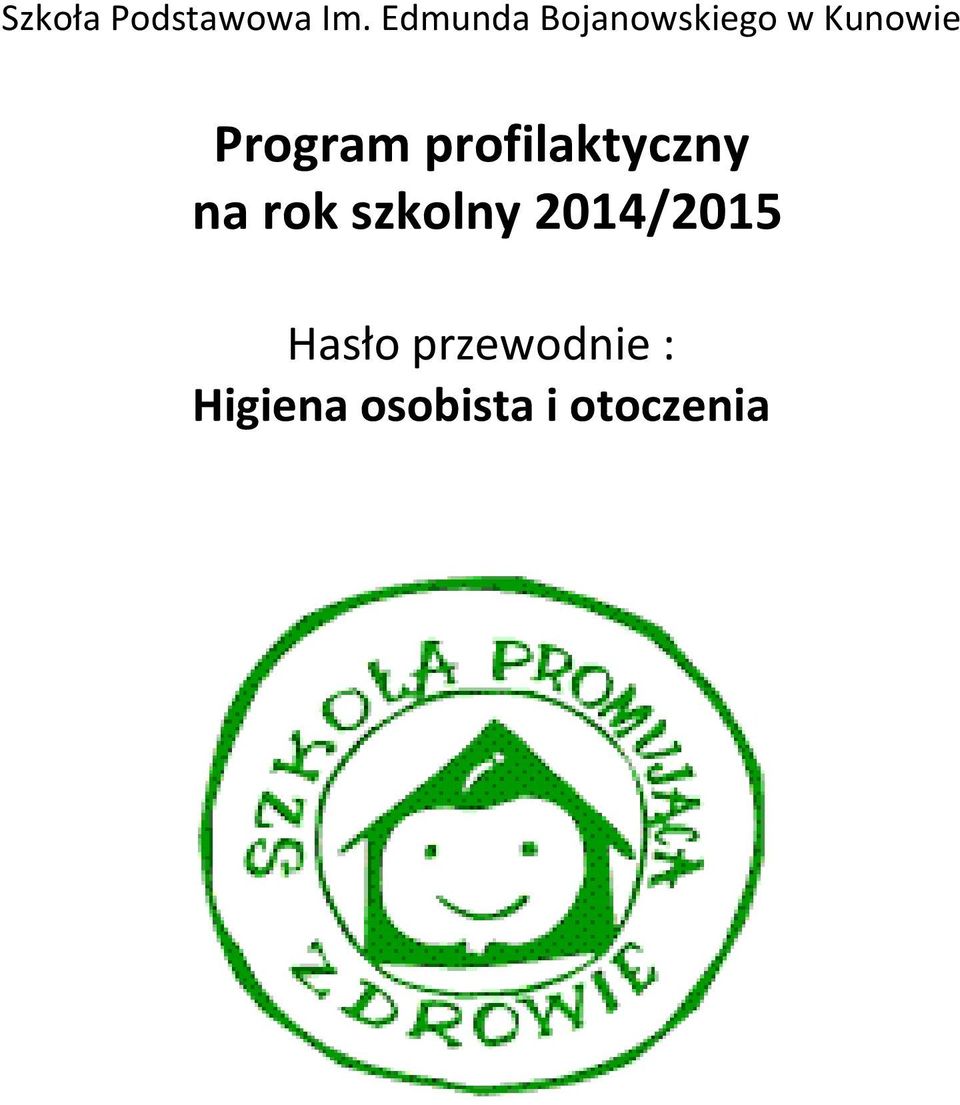 Szkoła Podstawowa Im. Edmunda Bojanowskiego w Kunowie

Program profilaktyczny na rok szkolny 2014/2015

Hasło przewodnie :
Higiena osobista i otoczenia

SZKOŁA PROMUJĄCA ZDROWIE